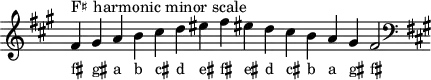 F♯ harmonic minor scale

f♯ g♯ a b c♯ d e♯ f♯ e♯ d c♯ b a g♯ f♯